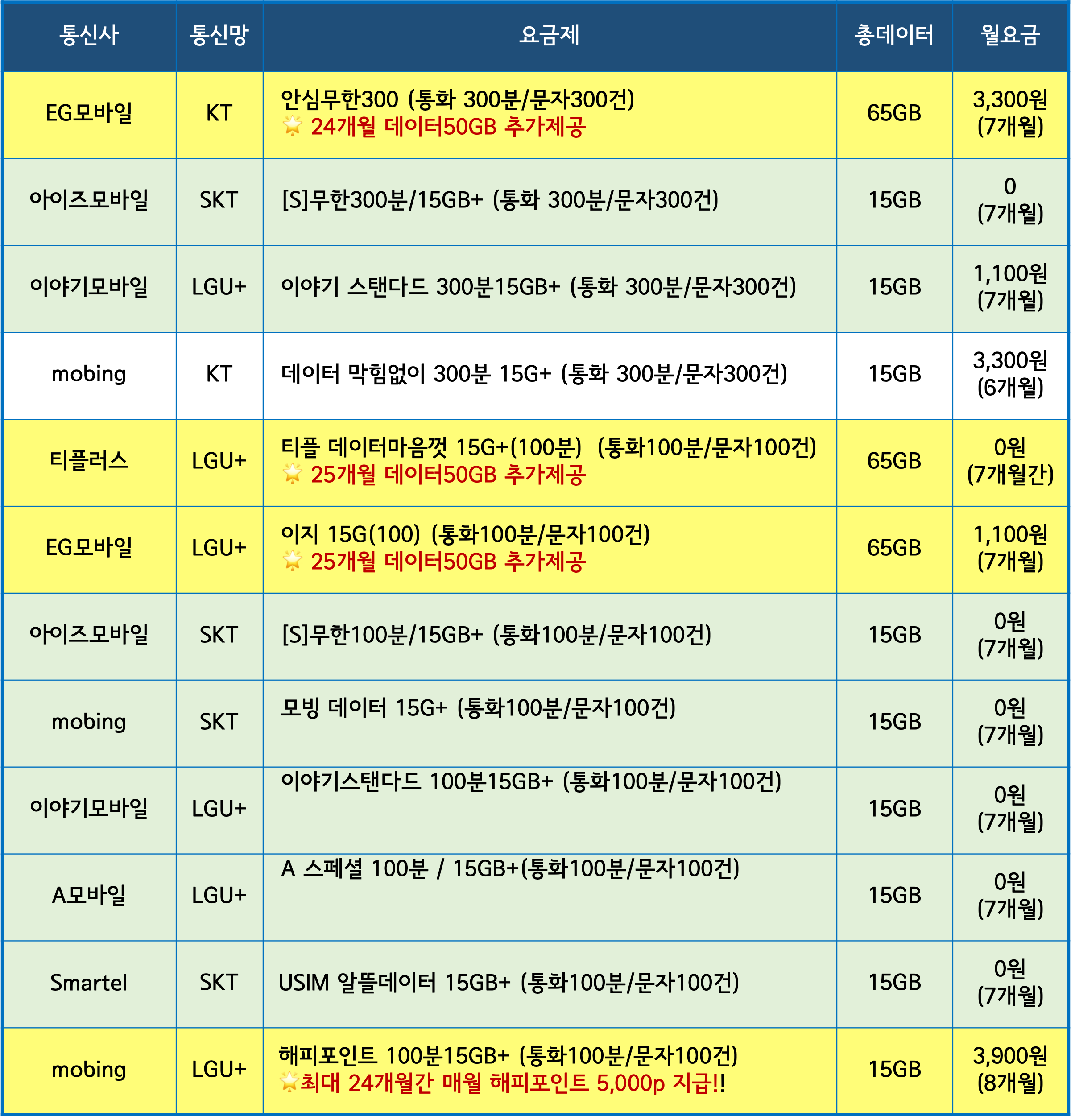 | 통신사 | 통신망 | 요금제 | 총데이터 | 월요금 |
|---|---|---|---|---|
| EG모바일 | KT | 안심무한300 (통화 300분/문자300건) 24개월 데이터50GB 추가제공 | 65GB | 3,300원 (7개월) |
| 아이즈모바일 | SKT | [S]무한300분/15GB+ (통화 300분/문자300건) | 15GB | 0 (7개월) |
| 이야기모바일 | LGU+ | 이야기 스탠다드 300분15GB+ (통화 300분/문자300건) | 15GB | 1,100원 (7개월) |
| mobing | KT | 데이터 막힘없이 300분 15G+ (통화 300분/문자300건) | 15GB | 3,300원 (6개월) |
| 티플러스 | LGU+ | 티플 데이터마음껏 15G+(100분) (통화100분/문자100건) 25개월 데이터50GB 추가제공 | 65GB | 0원 (7개월간) |
| EG모바일 | LGU+ | 이지 15G(100) (통화100분/문자100건) 25개월 데이터50GB 추가제공 | 65GB | 1,100원 (7개월) |
| 아이즈모바일 | SKT | [S]무한100분/15GB+ (통화100분/문자100건) | 15GB | 0원 (7개월) |
| mobing | SKT | 모빙 데이터 15G+ (통화100분/문자100건) | 15GB | 0원 (7개월) |
| 이야기모바일 | LGU+ | 이야기스탠다드 100분15GB+ (통화100분/문자100건) | 15GB | 0원 (7개월) |
| A모바일 | LGU+ | A 스페셜 100분 / 15GB+(통화100분/문자100건) | 15GB | 0원 (7개월) |
| Smartel | SKT | USIM 알뜰데이터 15GB+ (통화100분/문자100건) | 15GB | 0원 (7개월) |
| mobing | LGU+ | 해피포인트 100분15GB+ (통화100분/문자100건) 최대 24개월간 매월 해피포인트 5,000p 지급!! | 15GB | 3,900원 (8개월) |